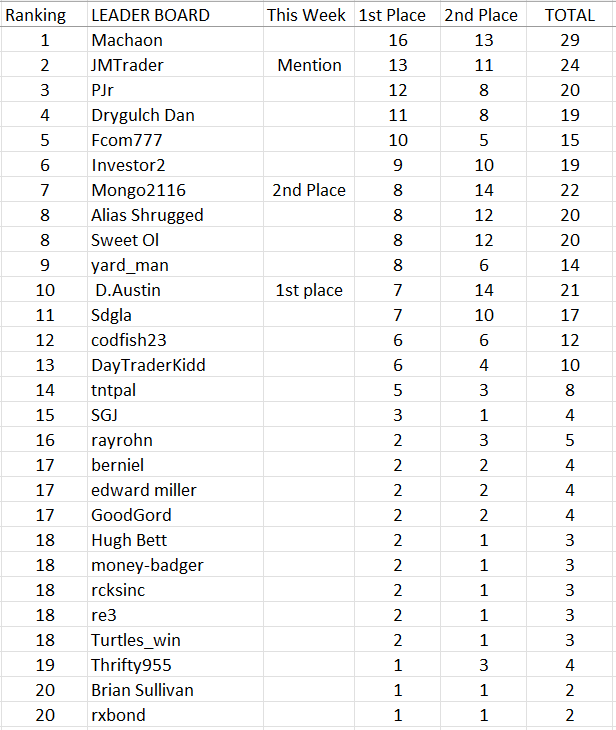 | Ranking | LEADER BOARD | This Week | 1st Place | 2nd Place | TOTAL |
|---|---|---|---|---|---|
| 1 | Machaon | | 16 | 13 | 29 |
| 2 | JMTrader | Mention | 13 | 11 | 24 |
| 3 | PJr | | 12 | 8 | 20 |
| 4 | Drygulch Dan | | 11 | 8 | 19 |
| 5 | Fcom777 | | 10 | 5 | 15 |
| 6 | Investor2 | | 9 | 10 | 19 |
| 7 | Mongo2116 | 2nd Place | 8 | 14 | 22 |
| 8 | Alias Shrugged | | 8 | 12 | 20 |
| 8 | Sweet Ol | | 8 | 12 | 20 |
| 9 | yard_man | | 8 | 6 | 14 |
| 10 | D.Austin | 1st place | 7 | 14 | 21 |
| 11 | Sdgla | | 7 | 10 | 17 |
| 12 | codfish23 | | 6 | 6 | 12 |
| 13 | DayTraderKidd | | 6 | 4 | 10 |
| 14 | tntpal | | 5 | 3 | 8 |
| 15 | SGJ | | 3 | 1 | 4 |
| 16 | rayrohn | | 2 | 3 | 5 |
| 17 | berniel | | 2 | 2 | 4 |
| 17 | edward miller | | 2 | 2 | 4 |
| 17 | GoodGord | | 2 | 2 | 4 |
| 18 | Hugh Bett | | 2 | 1 | 3 |
| 18 | money-badger | | 2 | 1 | 3 |
| 18 | rcksinc | | 2 | 1 | 3 |
| 18 | re3 | | 2 | 1 | 3 |
| 18 | Turtles_win | | 2 | 1 | 3 |
| 19 | Thrifty955 | | 1 | 3 | 4 |
| 20 | Brian Sullivan | | 1 | 1 | 2 |
| 20 | rxbond | | 1 | 1 | 2 |